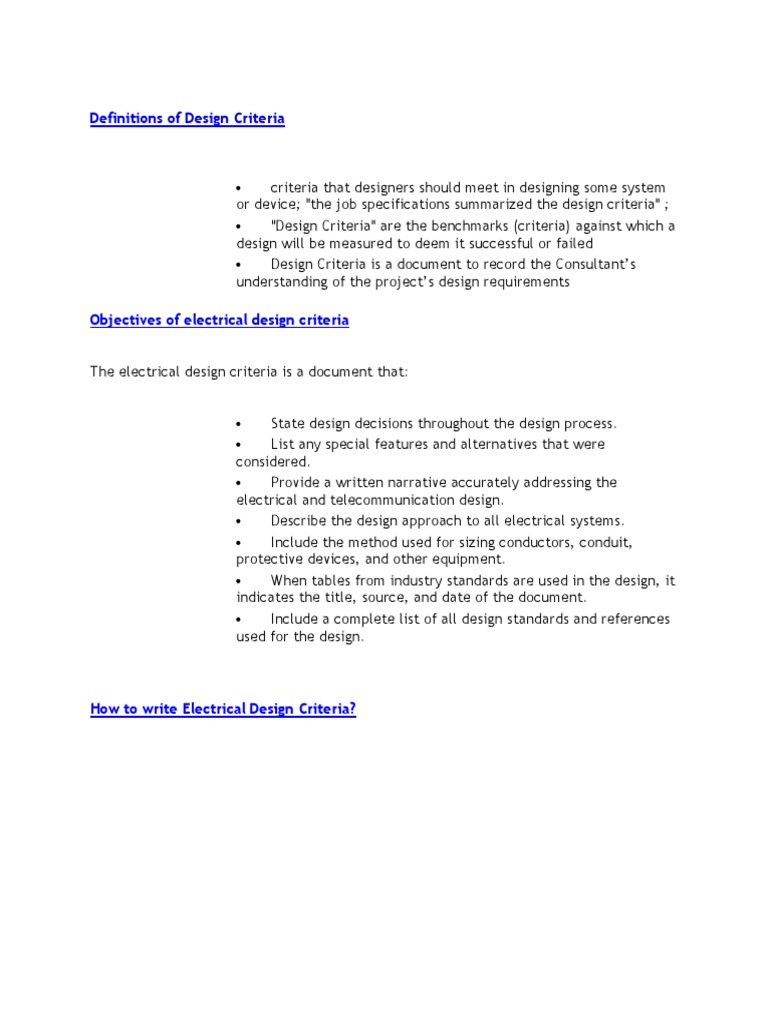 Definitions of Design Criteria

• criteria that designers should meet in designing some system or device; "the job specifications summarized the design criteria" ;

• "Design Criteria" are the benchmarks (criteria) against which a design will be measured to deem it successful or failed

• Design Criteria is a document to record the Consultant's understanding of the project's design requirements

Objectives of electrical design criteria

The electrical design criteria is a document that:

• State design decisions throughout the design process.

• List any special features and alternatives that were considered.

• Provide a written narrative accurately addressing the electrical and telecommunication design.

• Describe the design approach to all electrical systems.

• Include the method used for sizing conductors, conduit, protective devices, and other equipment.

• When tables from industry standards are used in the design, it indicates the title, source, and date of the document.

• Include a complete list of all design standards and references used for the design.

How to write Electrical Design Criteria?